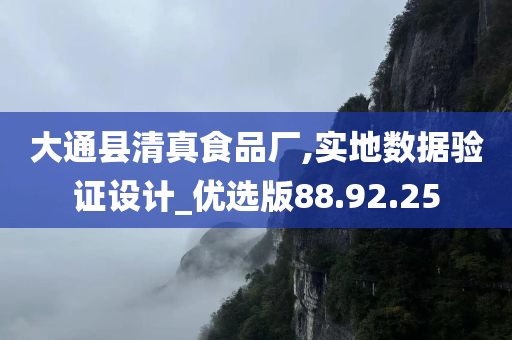 大通县清真食品厂,实地数据验证设计_优选版88.92.25